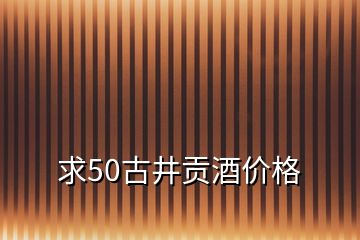 求50古井贡酒价格